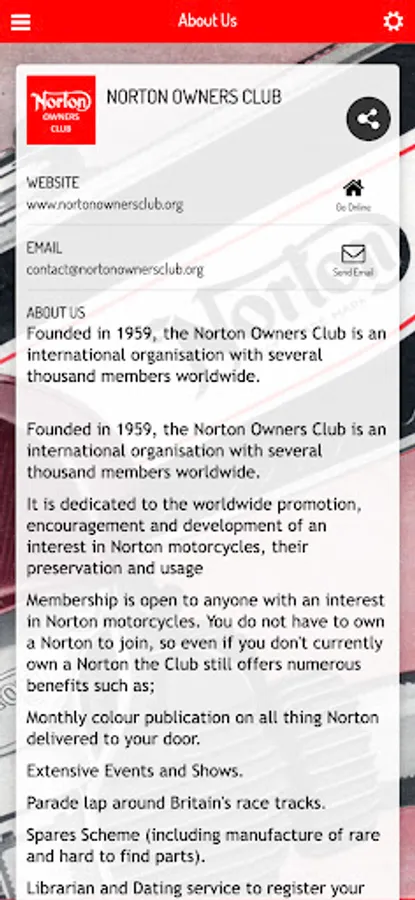 About Us

Norton OWNERS CLUB

NORTON OWNERS CLUB

WEBSITE
www.nortonownersclub.org

Go Online

EMAIL
contact@nortonownersclub.org

Send Email

ABOUT US
Founded in 1959, the Norton Owners Club is an international organisation with several thousand members worldwide.

Founded in 1959, the Norton Owners Club is an international organisation with several thousand members worldwide.

It is dedicated to the worldwide promotion, encouragement and development of an interest in Norton motorcycles, their preservation and usage

Membership is open to anyone with an interest in Norton motorcycles. You do not have to own a Norton to join, so even if you don't currently own a Norton the Club still offers numerous benefits such as;

Monthly colour publication on all thing Norton delivered to your door.

Extensive Events and Shows.

Parade lap around Britain's race tracks.

Spares Scheme (including manufacture of rare and hard to find parts).

Librarian and Dating service to register your